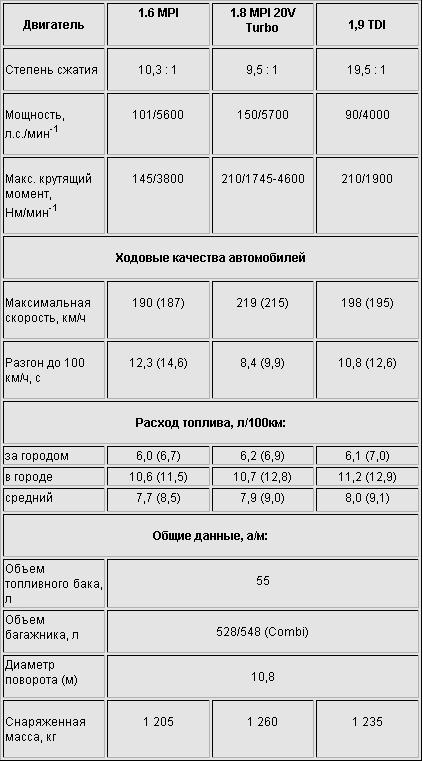 | Двигатель | 1.6 MPI | 1.8 MPI 20V Turbo | 1,9 TDI |
|---|---|---|---|
| Степень сжатия | 10,3 : 1 | 9,5 : 1 | 19,5 : 1 |
| Мощность, л.с./мин$^{-1}$ | 101/5600 | 150/5700 | 90/4000 |
| Макс. крутящий момент, Нм/мин$^{-1}$ | 145/3800 | 210/1745-4600 | 210/1900 |
| Ходовые качества автомобилей | | | |
| Максимальная скорость, км/ч | 190 (187) | 219 (215) | 198 (195) |
| Разгон до 100 км/ч, с | 12,3 (14,6) | 8,4 (9,9) | 10,8 (12,6) |
| Расход топлива, л/100км: | | | |
| за городом | 6,0 (6,7) | 6,2 (6,9) | 6,1 (7,0) |
| в городе | 10,6 (11,5) | 10,7 (12,8) | 11,2 (12,9) |
| средний | 7,7 (8,5) | 7,9 (9,0) | 8,0 (9,1) |
| Общие данные, а/м: | | | |
| Объем топливного бака, л | 55 | | |
| Объем багажника, л | 528/548 (Combi) | | |
| Диаметр поворота (м) | 10,8 | | |
| Снаряженная масса, кг | 1 205 | 1 260 | 1 235 |